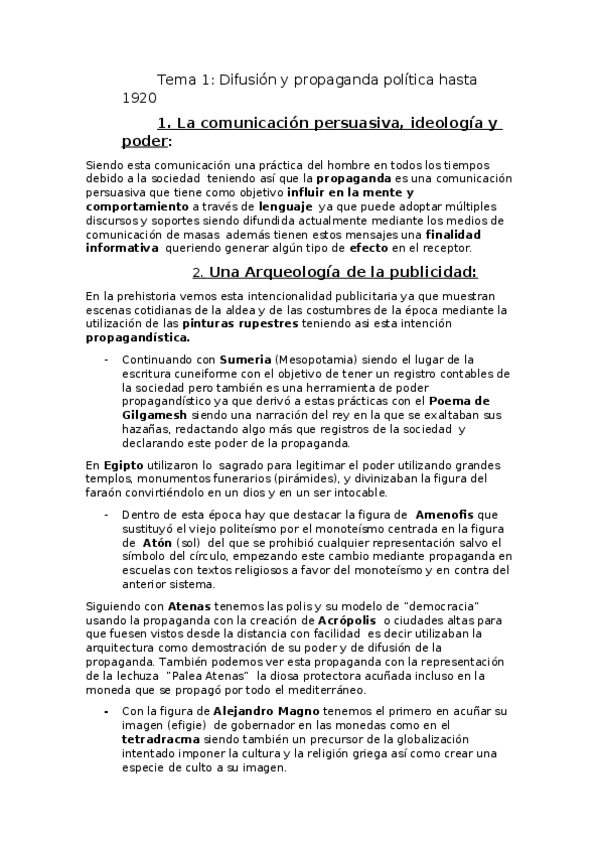 Tema 1: Difusión y propaganda política hasta 1920

1. La comunicación persuasiva, ideología y poder:

Siendo esta comunicación una práctica del hombre en todos los tiempos debido a la sociedad teniendo así que la propaganda es una comunicación persuasiva que tiene como objetivo influir en la mente y comportamiento a través de lenguaje ya que puede adoptar múltiples discursos y soportes siendo difundida actualmente mediante los medios de comunicación de masas además tienen estos mensajes una finalidad informativa queriendo generar algún tipo de efecto en el receptor.

2. Una Arqueología de la publicidad:

En la prehistoria vemos esta intencionalidad publicitaria ya que muestran escenas cotidianas de la aldea y de las costumbres de la época mediante la utilización de las pinturas rupestres teniendo asi esta intención propagandística.

- Continuando con Sumeria (Mesopotamia) siendo el lugar de la escritura cuneiforme con el objetivo de tener un registro contables de la sociedad pero también es una herramienta de poder propagandístico ya que derivó a estas prácticas con el Poema de Gilgamesh siendo una narración del rey en la que se exaltaban sus hazañas, redactando algo más que registros de la sociedad y declarando este poder de la propaganda.

En Egipto utilizaron lo sagrado para legitimar el poder utilizando grandes templos, monumentos funerarios (pirámides), y divinizaban la figura del faraón convirtiéndolo en un dios y en un ser intocable.

- Dentro de esta época hay que destacar la figura de Amenofis que sustituyó el viejo politeísmo por el monoteísmo centrada en la figura de Atón (sol) del que se prohibió cualquier representación salvo el símbolo del círculo, empezando este cambio mediante propaganda en escuelas con textos religiosos a favor del monoteísmo y en contra del anterior sistema.

Siguiendo con Atenas tenemos las polis y su modelo de "democracia" usando la propaganda con la creación de Acrópolis o ciudades altas para que fuesen vistos desde la distancia con facilidad es decir utilizaban la arquitectura como demostración de su poder y de difusión de la propaganda. También podemos ver esta propaganda con la representación de la lechuza "Palea Atenas" la diosa protectora acuñada incluso en la moneda que se propagó por todo el mediterráneo.

- Con la figura de Alejandro Magno tenemos el primero en acuñar su imagen (efigie) de gobernador en las monedas como en el tetradracma siendo también un precursor de la globalización intentado imponer la cultura y la religión griega así como crear una especie de culto a su imagen.